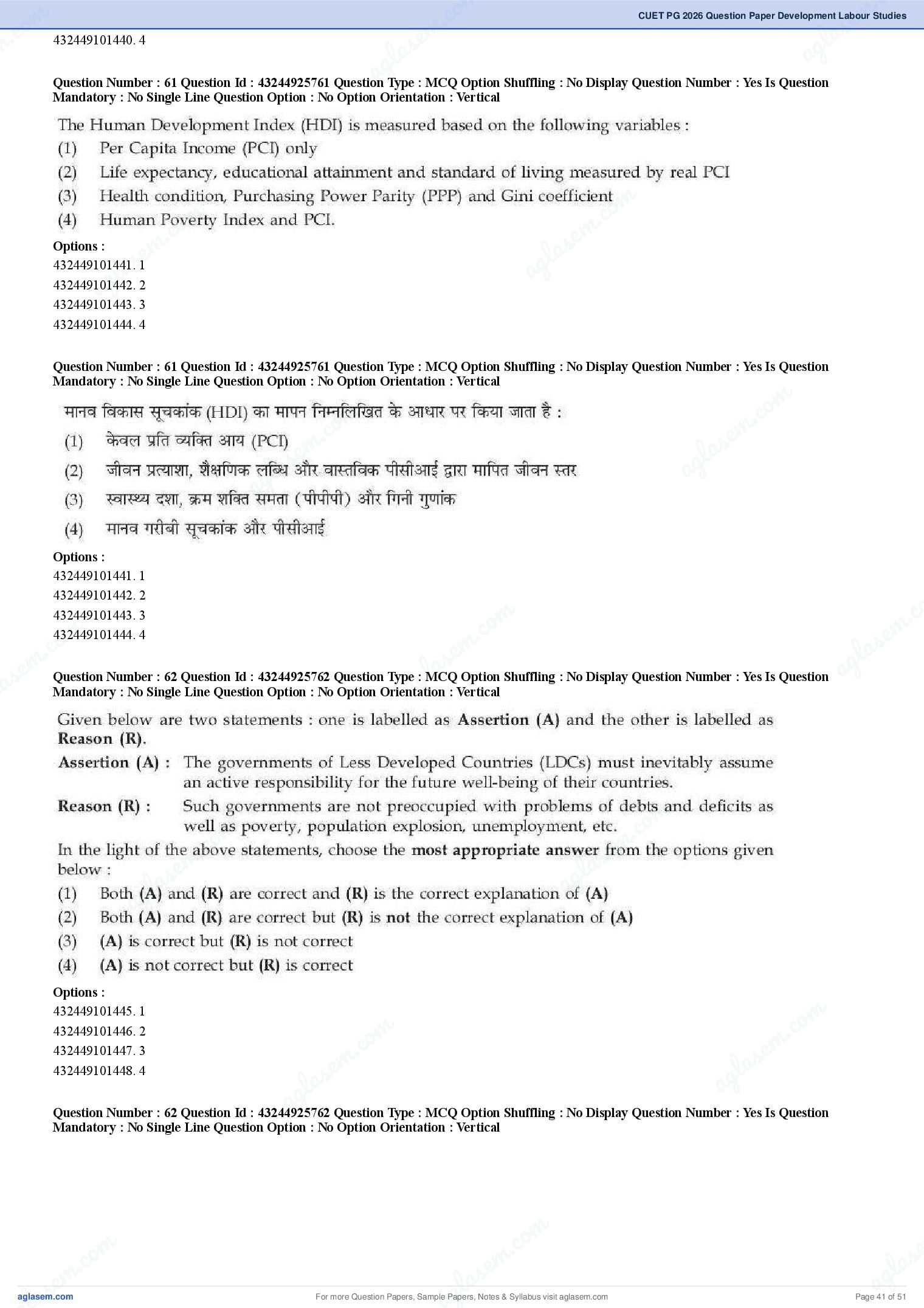 CUET PG 2026 Question Paper Development Labour Studies

432449101440. 4

Question Number : 61 Question Id : 43244925761 Question Type : MCQ Option Shuffling : No Display Question Number : Yes Is Question Mandatory : No Single Line Question Option : No Option Orientation : Vertical

The Human Development Index (HDI) is measured based on the following variables :
(1) Per Capita Income (PCI) only
(2) Life expectancy, educational attainment and standard of living measured by real PCI
(3) Health condition, Purchasing Power Parity (PPP) and Gini coefficient
(4) Human Poverty Index and PCI.

Options :
432449101441. 1
432449101442. 2
432449101443. 3
432449101444. 4

Question Number : 61 Question Id : 43244925761 Question Type : MCQ Option Shuffling : No Display Question Number : Yes Is Question Mandatory : No Single Line Question Option : No Option Orientation : Vertical

मानव विकास सूचकांक (HDI) का मापन निम्नलिखित के आधार पर किया जाता है :
(1) केवल प्रति व्यक्ति आय (PCI)
(2) जीवन प्रत्याशा, शैक्षणिक लब्धि और वास्तविक पीसीआई द्वारा मापित जीवन स्तर
(3) स्वास्थ्य दशा, क्रम शक्ति समता (पीपीपी) और गिनी गुणांक
(4) मानव गरीबी सूचकांक और पीसीआई

Options :
432449101441. 1
432449101442. 2
432449101443. 3
432449101444. 4

Question Number : 62 Question Id : 43244925762 Question Type : MCQ Option Shuffling : No Display Question Number : Yes Is Question Mandatory : No Single Line Question Option : No Option Orientation : Vertical

Given below are two statements : one is labelled as Assertion (A) and the other is labelled as Reason (R).
Assertion (A) : The governments of Less Developed Countries (LDCs) must inevitably assume an active responsibility for the future well-being of their countries.
Reason (R) : Such governments are not preoccupied with problems of debts and deficits as well as poverty, population explosion, unemployment, etc.
In the light of the above statements, choose the most appropriate answer from the options given below :
(1) Both (A) and (R) are correct and (R) is the correct explanation of (A)
(2) Both (A) and (R) are correct but (R) is not the correct explanation of (A)
(3) (A) is correct but (R) is not correct
(4) (A) is not correct but (R) is correct

Options :
432449101445. 1
432449101446. 2
432449101447. 3
432449101448. 4

Question Number : 62 Question Id : 43244925762 Question Type : MCQ Option Shuffling : No Display Question Number : Yes Is Question Mandatory : No Single Line Question Option : No Option Orientation : Vertical

aglasem.com
For more Question Papers, Sample Papers, Notes & Syllabus visit aglasem.com
Page 41 of 51